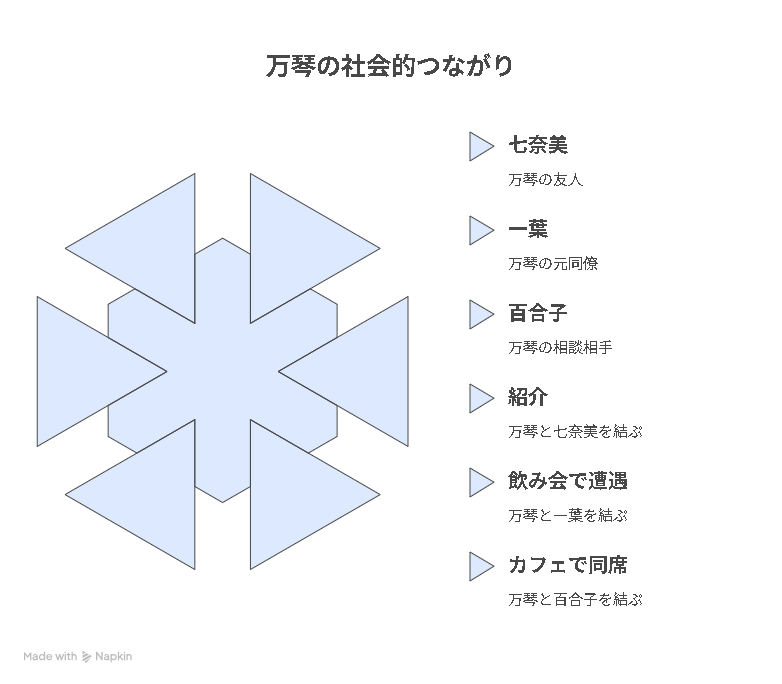 万琴の社会的つながり

七奈美

万琴の友人

一葉

万琴の元同僚

百合子

万琴の相談相手

紹介

万琴と七奈美を結ぶ

飲み会で遭遇

万琴と一葉を結ぶ

カフェで同席

万琴と百合子を結ぶ

Made with Napkin